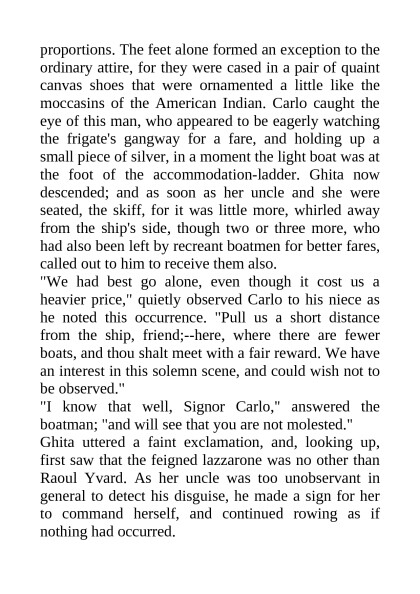 proportions. The feet alone formed an exception to the ordinary attire, for they were cased in a pair of quaint canvas shoes that were ornamented a little like the moccasins of the American Indian. Carlo caught the eye of this man, who appeared to be eagerly watching the frigate's gangway for a fare, and holding up a small piece of silver, in a moment the light boat was at the foot of the accommodation-ladder. Ghita now descended; and as soon as her uncle and she were seated, the skiff, for it was little more, whirled away from the ship's side, though two or three more, who had also been left by recreant boatmen for better fares, called out to him to receive them also.
"We had best go alone, even though it cost us a heavier price," quietly observed Carlo to his niece as he noted this occurrence. "Pull us a short distance from the ship, friend;--here, where there are fewer boats, and thou shalt meet with a fair reward. We have an interest in this solemn scene, and could wish not to be observed."
"I know that well, Signor Carlo," answered the boatman; "and will see that you are not molested."
Ghita uttered a faint exclamation, and, looking up, first saw that the feigned lazzarone was no other than Raoul Yvard. As her uncle was too unobservant in general to detect his disguise, he made a sign for her to command herself, and continued rowing as if nothing had occurred.